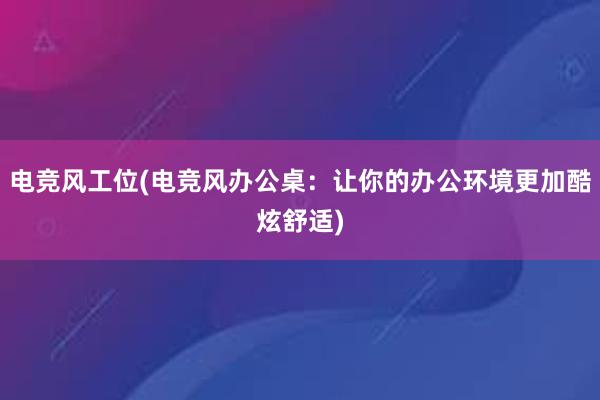 电竞风工位(电竞风办公桌：让你的办公环境更加酷炫舒适)